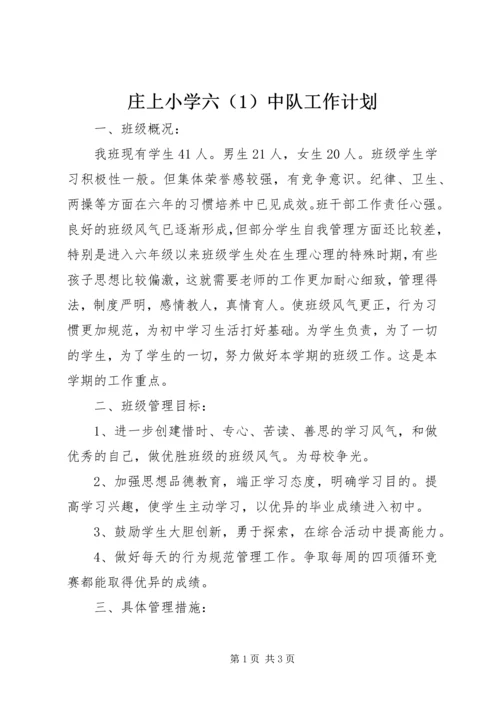 庄上小学六（1）中队工作计划

一、班级概况：

我班现有学生41人。男生21人，女生20人。班级学生学习积极性一般。但集体荣誉感较强，有竞争意识。纪律、卫生、两操等方面在六年的习惯培养中已见成效。班干部工作责任心强。良好的班级风气已逐渐形成，但部分学生自我管理方面还比较差，特别是进入六年级以来班级学生处在生理心理的特殊时期，有些孩子思想比较偏激，这就需要老师的工作更加耐心细致，管理得法，制度严明，感情教人，真情育人。使班级风气更正，行为习惯更加规范，为初中学习生活打好基础。为学生负责，为了一切的学生，为了学生的一切，努力做好本学期的班级工作。这是本学期的工作重点。

二、班级管理目标：

1、进一步创建惜时、专心、苦读、善思的学习风气，和做优秀的自己，做优胜班级的班级风气。为母校争光。

2、加强思想品德教育，端正学习态度，明确学习目的。提高学习兴趣，使学生主动学习，以优异的毕业成绩进入初中。

3、鼓励学生大胆创新，勇于探索，在综合活动中提高能力。

4、做好每天的行为规范管理工作。争取每周的四项循环竞赛都能取得优异的成绩。

三、具体管理措施：

第1页 共3页